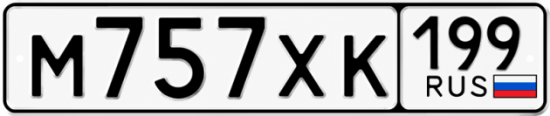 М757ХК 199 RUS